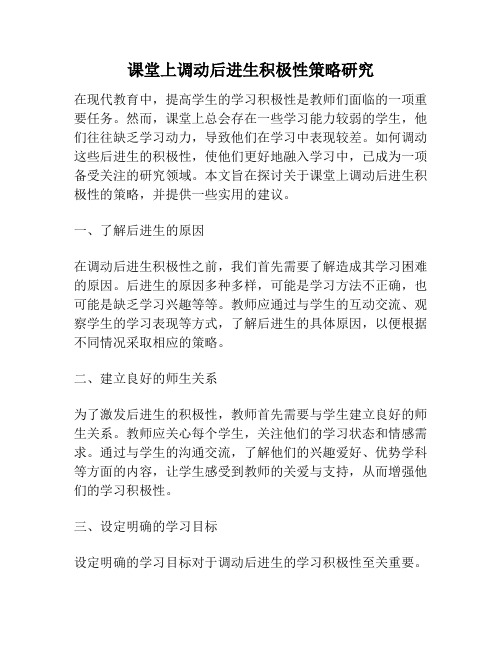 课堂上调动后进生积极性策略研究

在现代教育中，提高学生的学习积极性是教师们面临的一项重要任务。然而，课堂上总会存在一些学习能力较弱的学生，他们往往缺乏学习动力，导致他们在学习中表现较差。如何调动这些后进生的积极性，使他们更好地融入学习中，已成为一项备受关注的研究领域。本文旨在探讨关于课堂上调动后进生积极性的策略，并提供一些实用的建议。

一、了解后进生的原因

在调动后进生积极性之前，我们首先需要了解造成其学习困难的原因。后进生的原因多种多样，可能是学习方法不正确，也可能是缺乏学习兴趣等等。教师应通过与学生的互动交流、观察学生的学习表现等方式，了解后进生的具体原因，以便根据不同情况采取相应的策略。

二、建立良好的师生关系

为了激发后进生的积极性，教师首先需要与学生建立良好的师生关系。教师应关心每个学生，关注他们的学习状态和情感需求。通过与学生的沟通交流，了解他们的兴趣爱好、优势学科等方面的内容，让学生感受到教师的关爱与支持，从而增强他们的学习积极性。

三、设定明确的学习目标

设定明确的学习目标对于调动后进生的学习积极性至关重要。